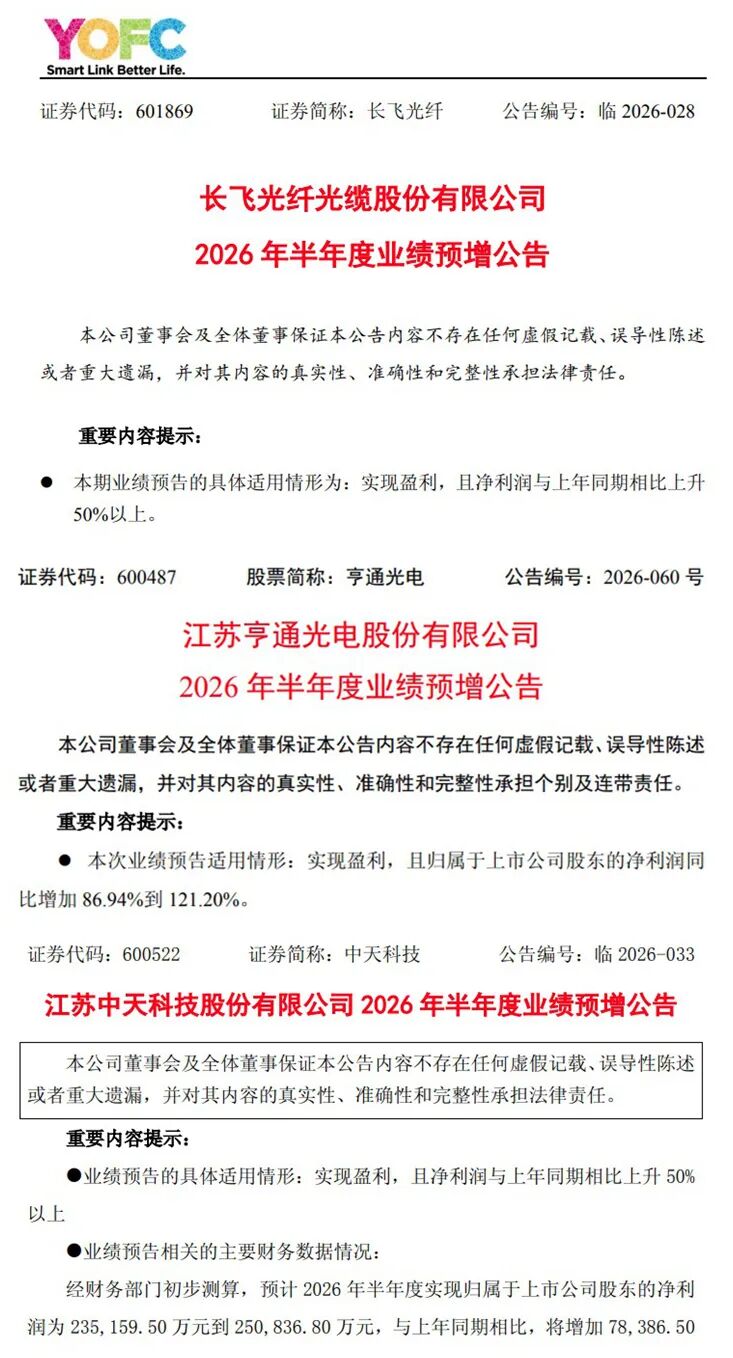 YOFC
Smart Link Better Life.

证券代码：601869　　证券简称：长飞光纤　　公告编号：临 2026-028

长飞光纤光缆股份有限公司
2026 年半年度业绩预增公告

本公司董事会及全体董事保证本公告内容不存在任何虚假记载、误导性陈述或者重大遗漏，并对其内容的真实性、准确性和完整性承担法律责任。

重要内容提示：

● 本期业绩预告的具体适用情形为：实现盈利，且净利润与上年同期相比上升 50%以上。

证券代码：600487　　股票简称：亨通光电　　公告编号：2026-060 号

江苏亨通光电股份有限公司
2026 年半年度业绩预增公告

本公司董事会及全体董事保证本公告内容不存在任何虚假记载、误导性陈述或者重大遗漏，并对其内容的真实性、准确性和完整性承担个别及连带责任。

重要内容提示：

● 本次业绩预告适用情形：实现盈利，且归属于上市公司股东的净利润同比增加 86.94%到 121.20%。

证券代码：600522　　证券简称：中天科技　　公告编号：临 2026-033

江苏中天科技股份有限公司 2026 年半年度业绩预增公告

本公司董事会及全体董事保证本公告内容不存在任何虚假记载、误导性陈述或者重大遗漏，并对其内容的真实性、准确性和完整性承担法律责任。

重要内容提示：

●业绩预告的具体适用情形：实现盈利，且净利润与上年同期相比上升 50%以上

●业绩预告相关的主要财务数据情况：

经财务部门初步测算，预计 2026 年半年度实现归属于上市公司股东的净利润为 235,159.50 万元到 250,836.80 万元，与上年同期相比，将增加 78,386.50